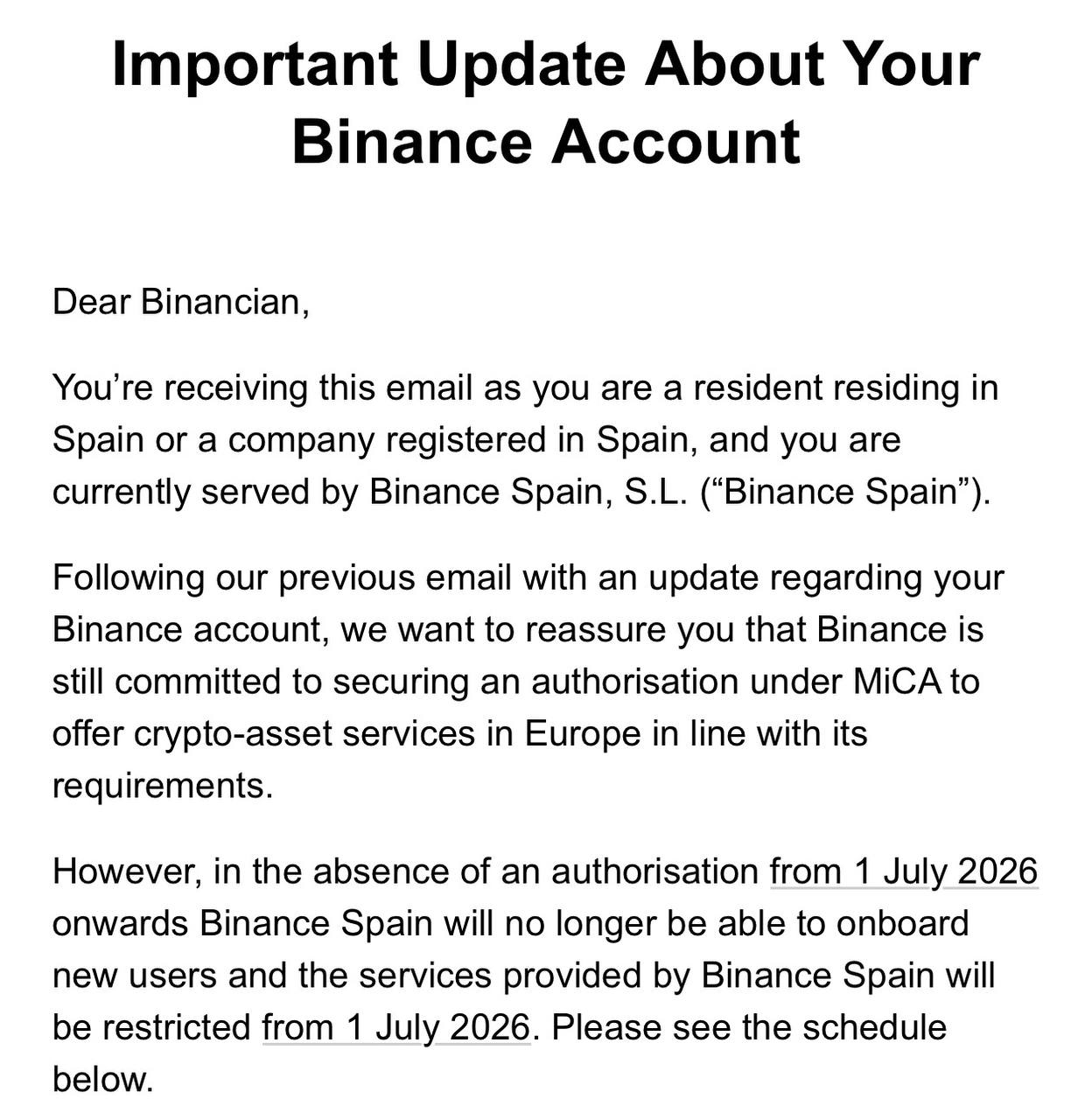 Important Update About Your Binance Account

Dear Binancian,

You’re receiving this email as you are a resident residing in Spain or a company registered in Spain, and you are currently served by Binance Spain, S.L. (“Binance Spain”).

Following our previous email with an update regarding your Binance account, we want to reassure you that Binance is still committed to securing an authorisation under MiCA to offer crypto-asset services in Europe in line with its requirements.

However, in the absence of an authorisation from 1 July 2026 onwards Binance Spain will no longer be able to onboard new users and the services provided by Binance Spain will be restricted from 1 July 2026. Please see the schedule below.